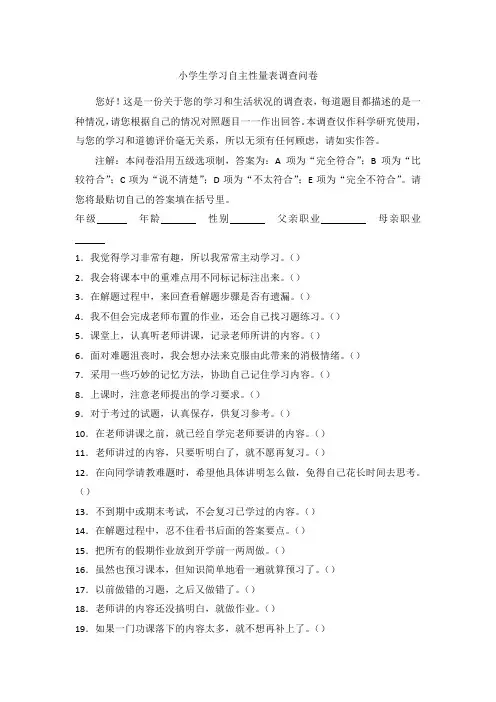 小学生学习自主性量表调查问卷

您好！这是一份关于您的学习和生活状况的调查表，每道题目都描述的是一种情况，请您根据自己的情况对照题目一一作出回答。本调查仅作科学研究使用，与您的学习和道德评价毫无关系，所以无须有任何顾虑，请如实作答。

注解：本问卷沿用五级选项制，答案为：A 项为“完全符合”；B 项为“比较符合”；C 项为“说不清楚”；D 项为“不太符合”；E 项为“完全不符合”。请您将最贴切自己的答案填在括号里。

年级______ 年龄______ 性别______ 父亲职业______ 母亲职业______

1. 我觉得学习非常有趣，所以我常常主动学习。()
2. 我会将课本中的重难点用不同标记标注出来。()
3. 在解题过程中，来回查看解题步骤是否有遗漏。()
4. 我不但会完成老师布置的作业，还会自己找习题练习。()
5. 课堂上，认真听老师讲课，记录老师所讲的内容。()
6. 面对难题沮丧时，我会想办法来克服由此带来的消极情绪。()
7. 采用一些巧妙的记忆方法，协助自己记住学习内容。()
8. 上课时，注意老师提出的学习要求。()
9. 对于考过的试题，认真保存，供复习参考。()
10. 在老师讲课之前，就已经自学完老师要讲的内容。()
11. 老师讲过的内容，只要听明白了，就不愿再复习。()
12. 在向同学请教难题时，希望他具体讲明怎么做，免得自己花长时间去思考。()
13. 不到期中或期末考试，不会复习已学过的内容。()
14. 在解题过程中，忍不住看书后面的答案要点。()
15. 把所有的假期作业放到开学前一两周做。()
16. 虽然也预习课本，但知识简单地看一遍就算预习了。()
17. 以前做错的习题，之后又做错了。()
18. 老师讲的内容还没搞明白，就做作业。()
19. 如果一门功课落下的内容太多，就不想再补上了。()